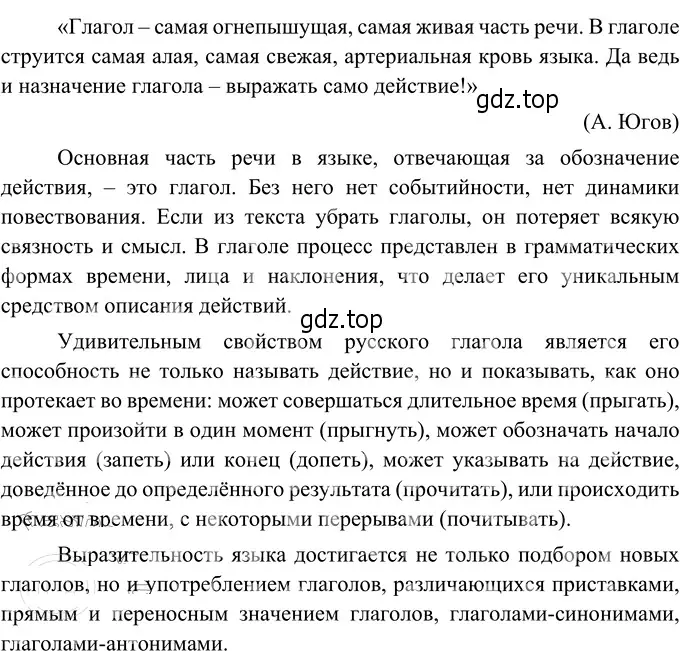 «Глагол – самая огнепышущая, самая живая часть речи. В глаголе струится самая алая, самая свежая, артериальная кровь языка. Да ведь и назначение глагола – выражать само действие!» gdz.top

(А. Югов)

Основная часть речи в языке, отвечающая за обозначение действия, – это глагол. Без него нет событийности, нет динамики повествования. Если из текста убрать глаголы, он потеряет всякую связность и смысл. В глаголе процесс представлен в грамматических формах времени, лица и наклонения, что делает его уникальным средством описания действий. gdz.top

Удивительным свойством русского глагола является его способность не только называть действие, но и показывать, как оно протекает во времени: может совершаться длительное время (прыгать), может произойти в один момент (прыгнуть), может обозначать начало действия (запеть) или конец (допеть), может указывать на действие, доведённое до определённого результата (прочитать), или происходить время от времени, с некоторыми перерывами (почитывать).

Выразительность языка достигается не только подбором новых глаголов, но и употреблением глаголов, различающихся приставками, прямым и переносным значением глаголов, глаголами-синонимами, глаголами-антонимами.